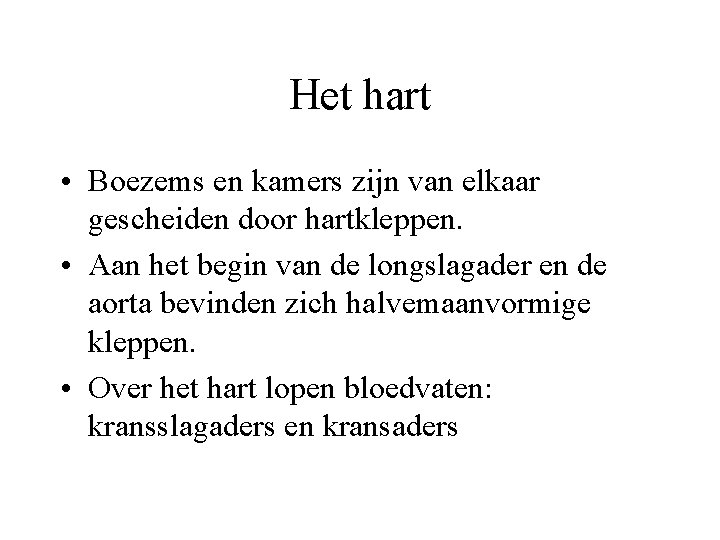 Het hart

• Boezems en kamers zijn van elkaar gescheiden door hartkleppen.
• Aan het begin van de longslagader en de aorta bevinden zich halvemaanvormige kleppen.
• Over het hart lopen bloedvaten: kransslagaders en kransaders